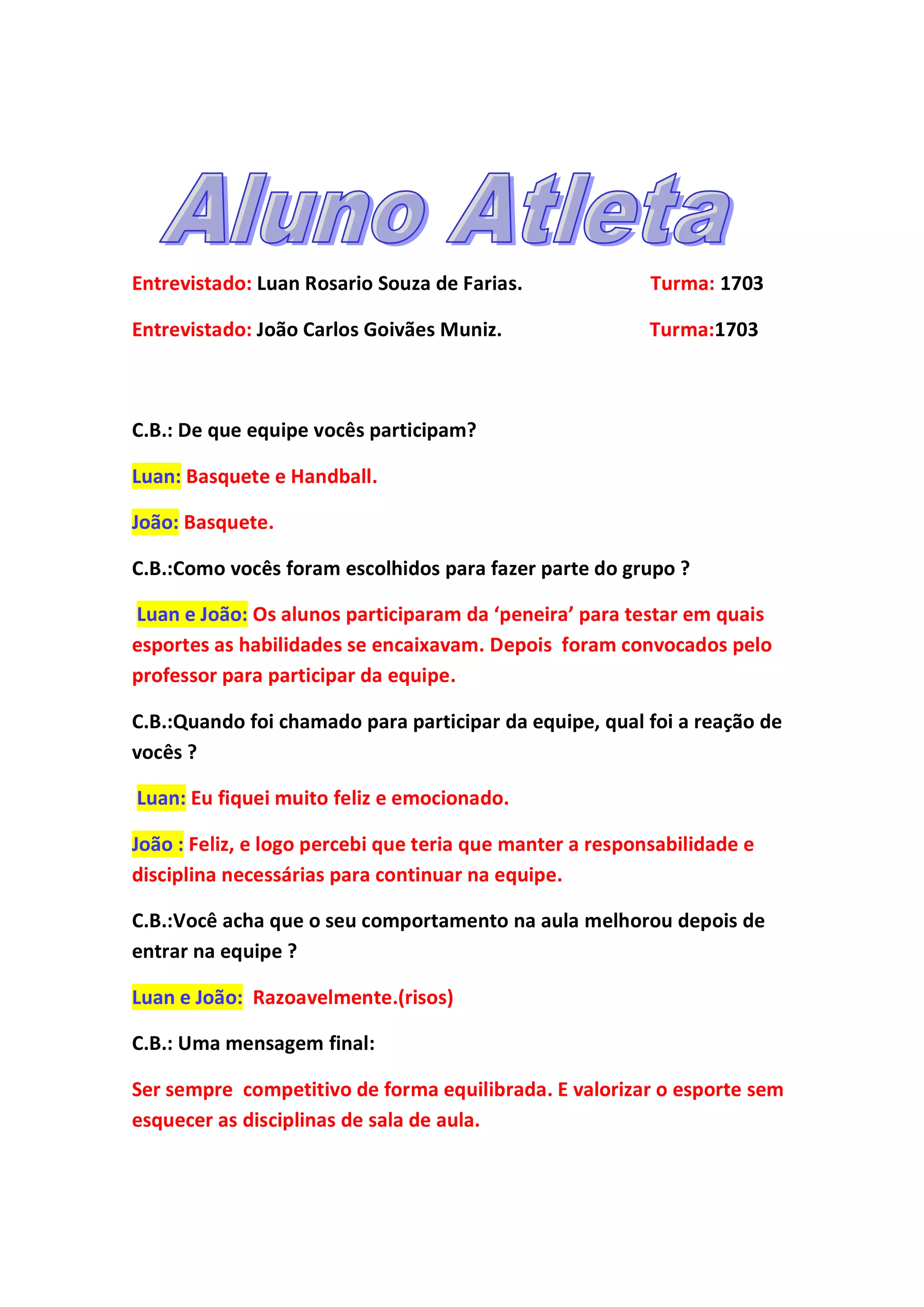 Aluno Atleta

Entrevistado: Luan Rosario Souza de Farias. Turma: 1703

Entrevistado: João Carlos Goivães Muniz. Turma:1703

C.B.: De que equipe vocês participam?

Luan: Basquete e Handball.

João: Basquete.

C.B.:Como vocês foram escolhidos para fazer parte do grupo ?

Luan e João: Os alunos participaram da ‘peneira’ para testar em quais esportes as habilidades se encaixavam. Depois foram convocados pelo professor para participar da equipe.

C.B.:Quando foi chamado para participar da equipe, qual foi a reação de vocês ?

Luan: Eu fiquei muito feliz e emocionado.

João : Feliz, e logo percebi que teria que manter a responsabilidade e disciplina necessárias para continuar na equipe.

C.B.:Você acha que o seu comportamento na aula melhorou depois de entrar na equipe ?

Luan e João: Razoavelmente.(risos)

C.B.: Uma mensagem final:

Ser sempre competitivo de forma equilibrada. E valorizar o esporte sem esquecer as disciplinas de sala de aula.